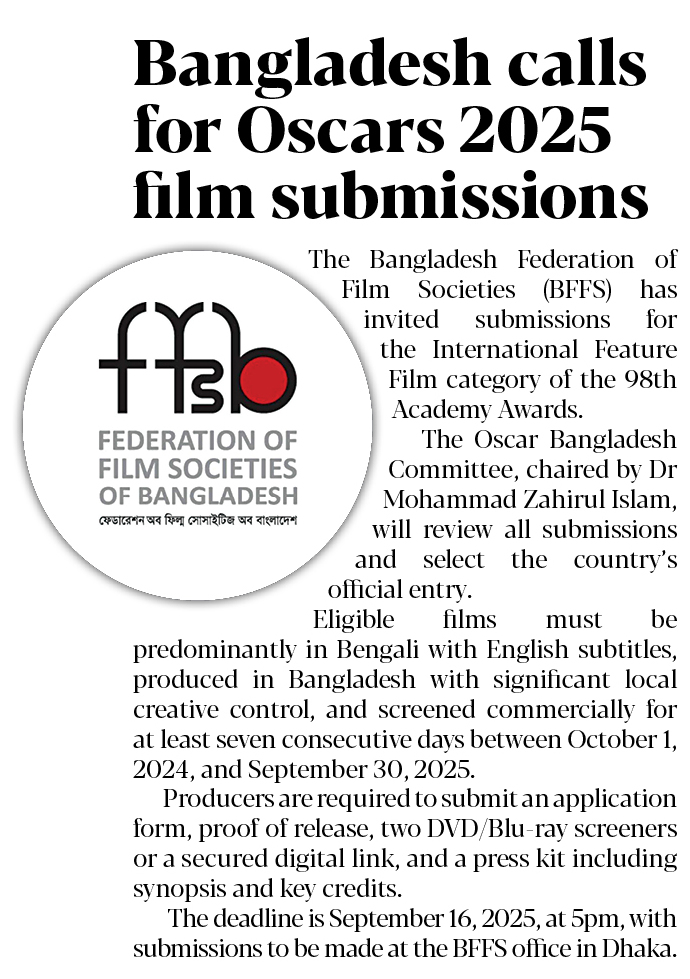 Bangladesh calls for Oscars 2025 film submissions

ffsb
FEDERATION OF FILM SOCIETIES OF BANGLADESH
ফেডারেশন অব ফিল্ম সোসাইটিজ অব বাংলাদেশ

The Bangladesh Federation of Film Societies (BFFS) has invited submissions for the International Feature Film category of the 98th Academy Awards.

The Oscar Bangladesh Committee, chaired by Dr Mohammad Zahirul Islam, will review all submissions and select the country's official entry.

Eligible films must be predominantly in Bengali with English subtitles, produced in Bangladesh with significant local creative control, and screened commercially for at least seven consecutive days between October 1, 2024, and September 30, 2025.

Producers are required to submit an application form, proof of release, two DVD/Blu-ray screeners or a secured digital link, and a press kit including synopsis and key credits.

The deadline is September 16, 2025, at 5pm, with submissions to be made at the BFFS office in Dhaka.